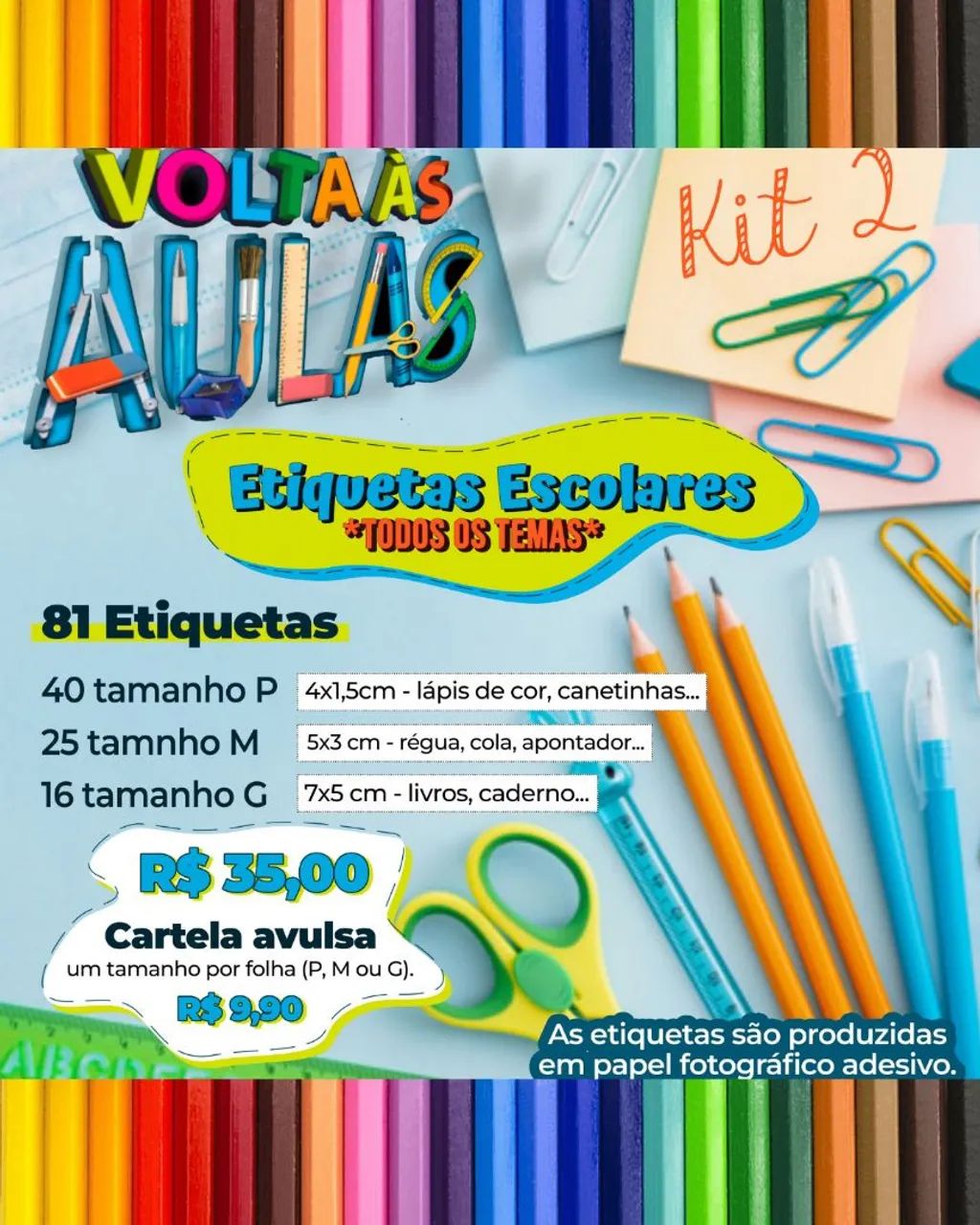 VOLTA ÀS AULAS

Kit 2

Etiquetas Escolares
*TODOS OS TEMAS*

81 Etiquetas

40 tamanho P 4x1,5cm - lápis de cor, canetinhas...
25 tamnho M 5x3 cm - régua, cola, apontador...
16 tamanho G 7x5 cm - livros, caderno...

R$ 35,00

Cartela avulsa
um tamanho por folha (P, M ou G).
R$ 9,90

As etiquetas são produzidas em papel fotográfico adesivo.